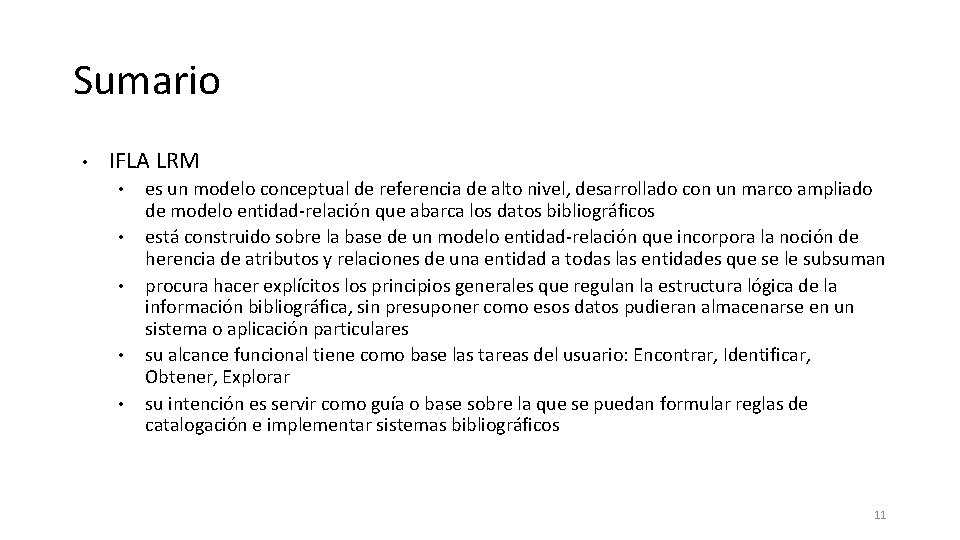 Sumario

• IFLA LRM
 • es un modelo conceptual de referencia de alto nivel, desarrollado con un marco ampliado de modelo entidad-relación que abarca los datos bibliográficos
 • está construido sobre la base de un modelo entidad-relación que incorpora la noción de herencia de atributos y relaciones de una entidad a todas las entidades que se le subsuman
 • procura hacer explícitos los principios generales que regulan la estructura lógica de la información bibliográfica, sin presuponer como esos datos pudieran almacenarse en un sistema o aplicación particulares
 • su alcance funcional tiene como base las tareas del usuario: Encontrar, Identificar, Obtener, Explorar
 • su intención es servir como guía o base sobre la que se puedan formular reglas de catalogación e implementar sistemas bibliográficos

11